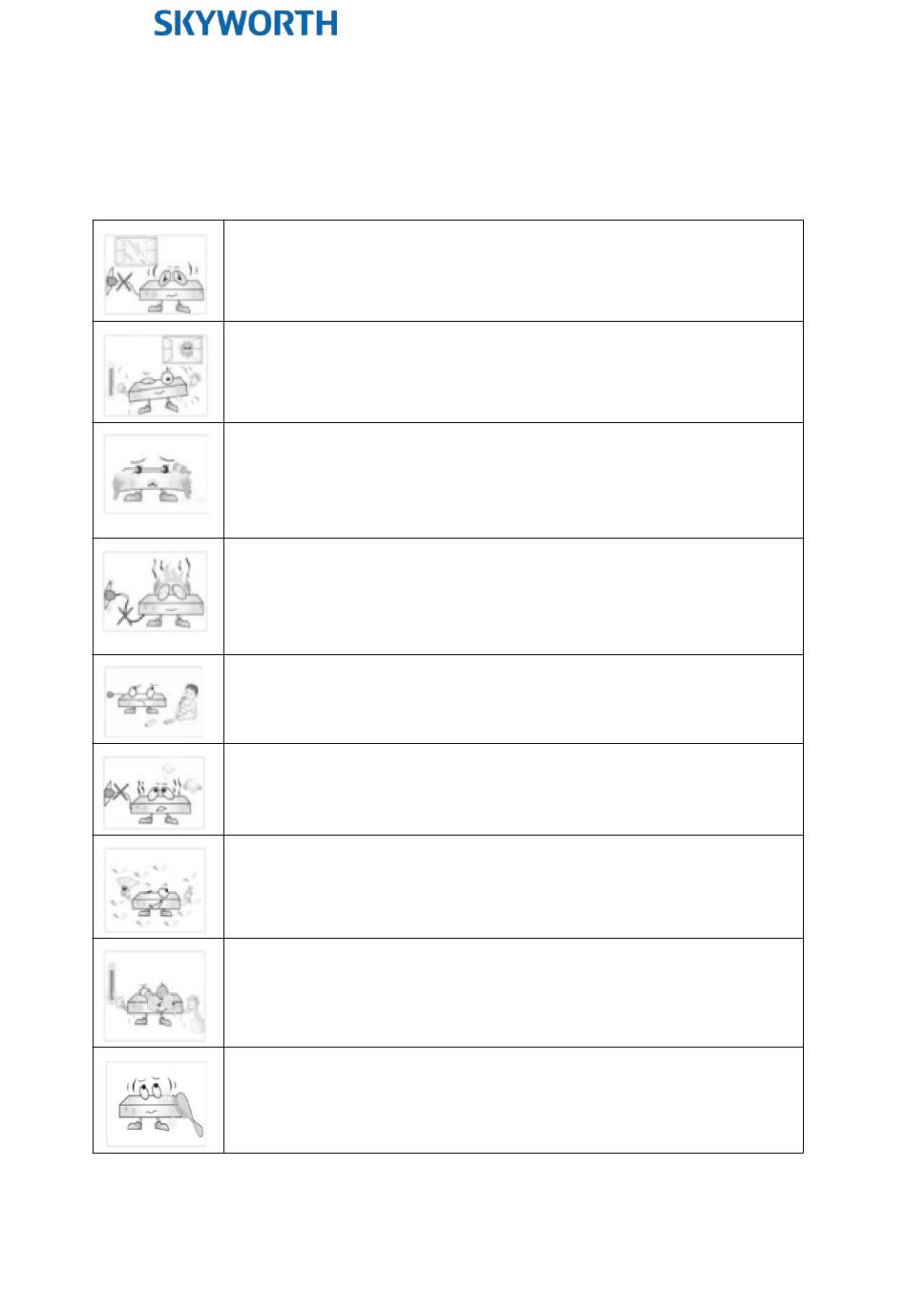 SKYWORTH